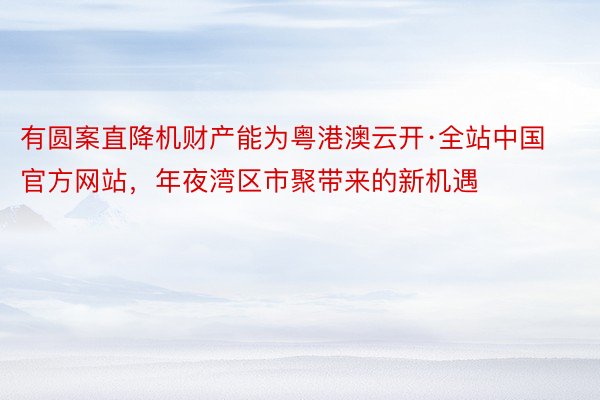 有圆案直降机财产能为粤港澳云开·全站中国官方网站，年夜湾区市聚带来的新机遇